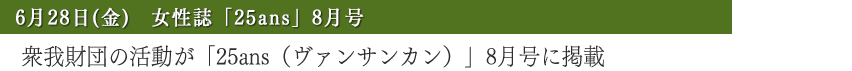 6月28日(金)　女性誌「25ans」8月号

衆我財団の活動が「25ans（ヴァンサンカン）」8月号に掲載